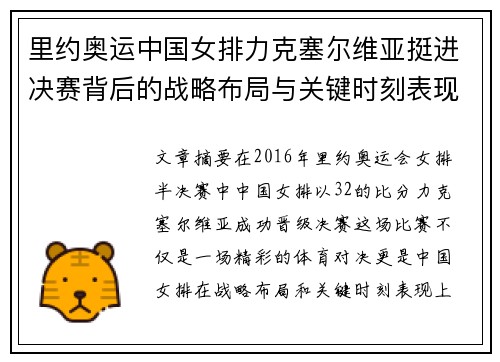 里约奥运中国女排力克塞尔维亚挺进决赛背后的战略布局与关键时刻表现

文章摘要在2016年里约奥运会女排半决赛中中国女排以32的比分力克塞尔维亚成功晋级决赛这场比赛不仅是一场精彩的体育对决更是中国女排在战略布局和关键时刻表现上